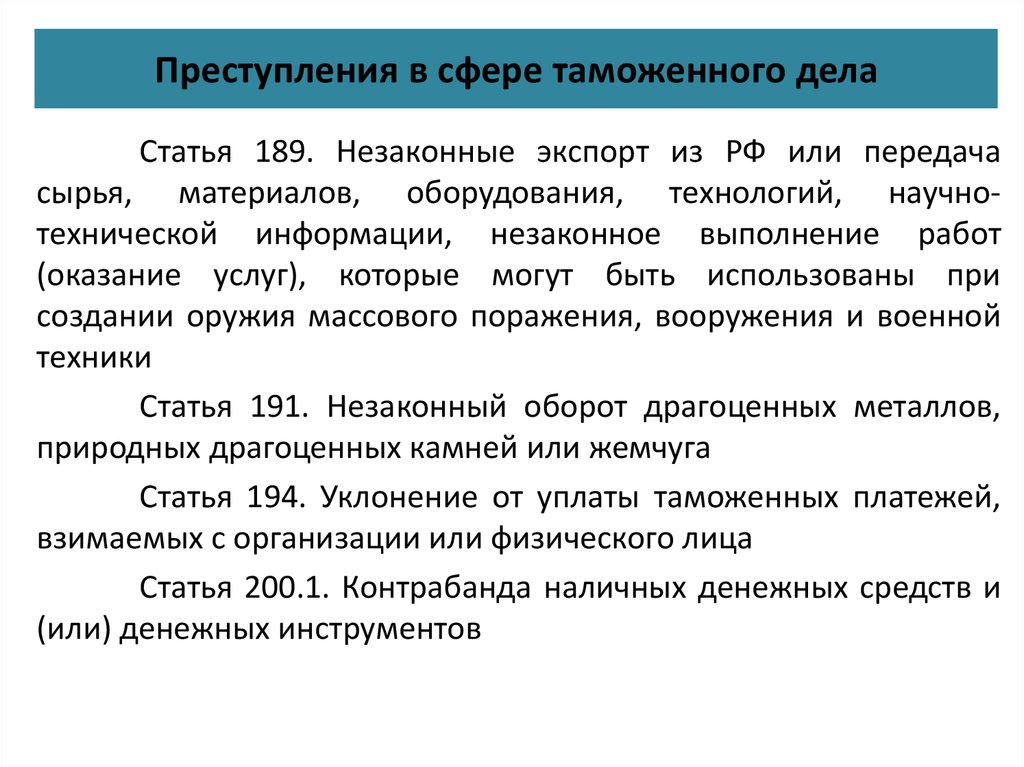 Преступления в сфере таможенного дела

Статья 189. Незаконные экспорт из РФ или передача сырья, материалов, оборудования, технологий, научно-технической информации, незаконное выполнение работ (оказание услуг), которые могут быть использованы при создании оружия массового поражения, вооружения и военной техники

Статья 191. Незаконный оборот драгоценных металлов, природных драгоценных камней или жемчуга

Статья 194. Уклонение от уплаты таможенных платежей, взимаемых с организации или физического лица

Статья 200.1. Контрабанда наличных денежных средств и (или) денежных инструментов